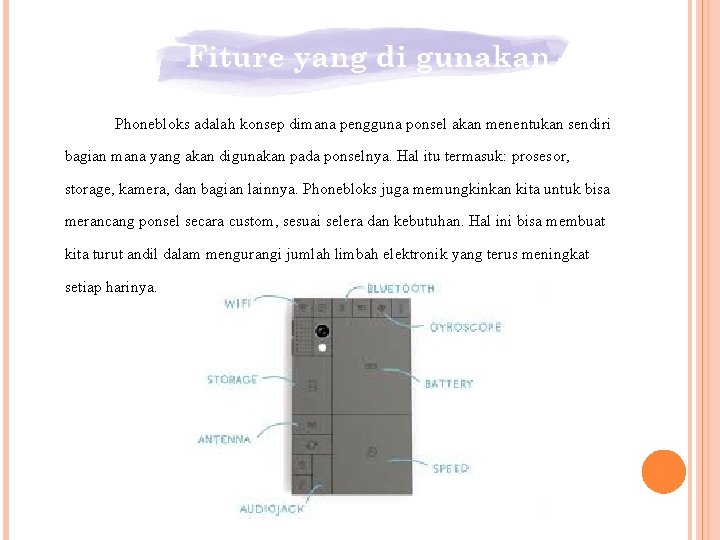 Fiture yang di gunakan

Phonebloks adalah konsep dimana pengguna ponsel akan menentukan sendiri bagian mana yang akan digunakan pada ponselnya. Hal itu termasuk: prosesor, storage, kamera, dan bagian lainnya. Phonebloks juga memungkinkan kita untuk bisa merancang ponsel secara custom, sesuai selera dan kebutuhan. Hal ini bisa membuat kita turut andil dalam mengurangi jumlah limbah elektronik yang terus meningkat setiap harinya.

WIFI
BLUETOOTH
GYROSCOPE
STORAGE
BATTERY
ANTENNA
SPEED
AUDIOJACK